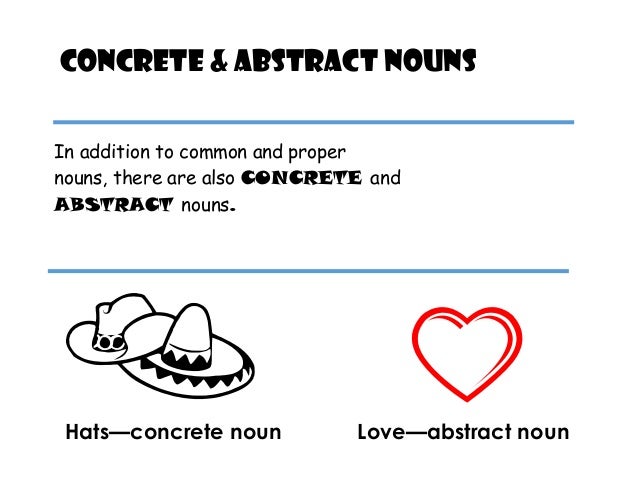 CONCRETE & ABSTRACT NOUNS

In addition to common and proper nouns, there are also CONCRETE and ABSTRACT nouns.

Hats—concrete noun

Love—abstract noun